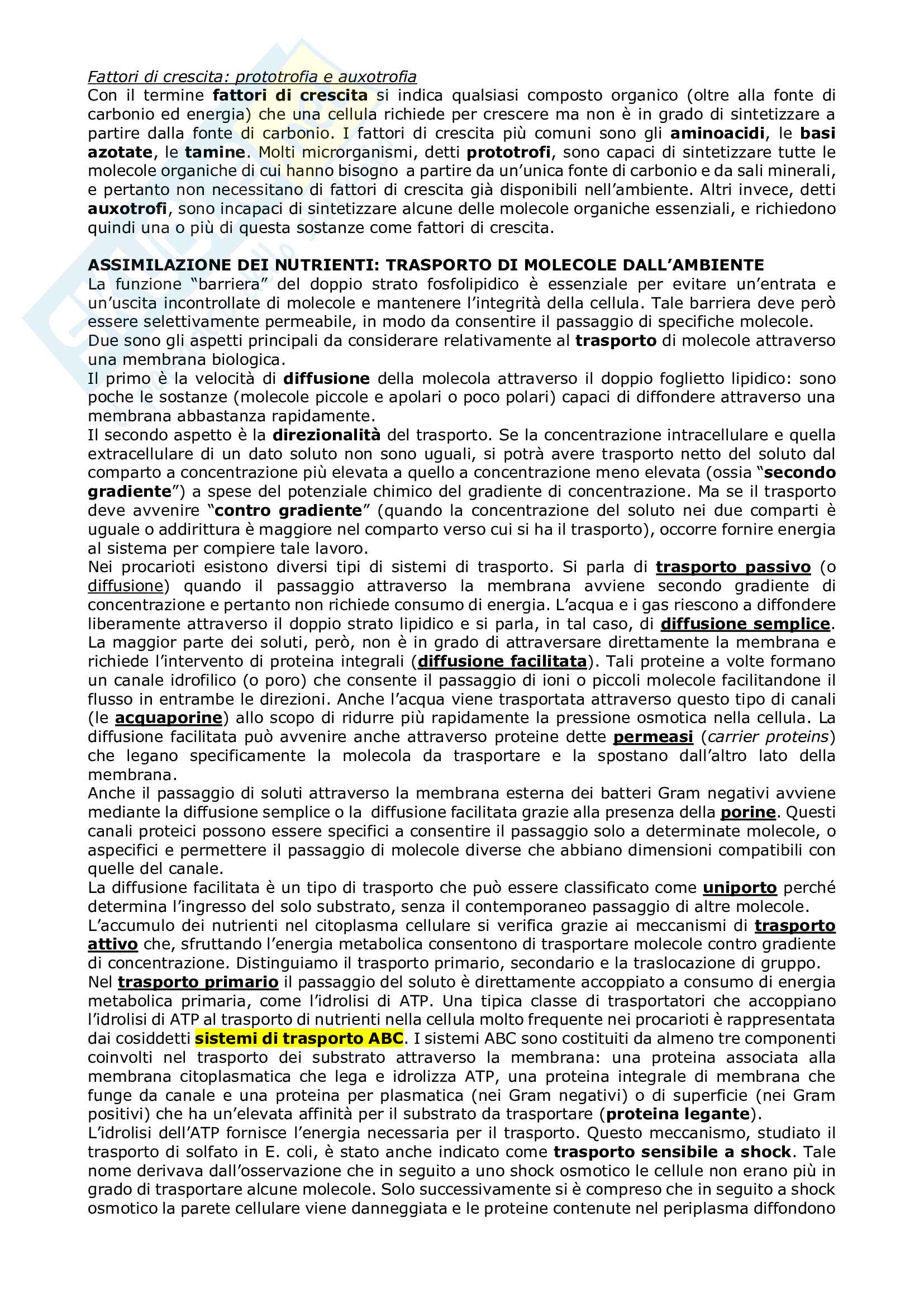 Fattori di crescita: prototrofia e auxotrofia
Con il termine fattori di crescita si indica qualsiasi composto organico (oltre alla fonte di carbonio ed energia) che una cellula richiede per crescere ma non è in grado di sintetizzare a partire dalla fonte di carbonio. I fattori di crescita più comuni sono gli aminoacidi, le basi azotate, le tamine. Molti microrganismi, detti prototrofi, sono capaci di sintetizzare tutte le molecole organiche di cui hanno bisogno a partire da un'unica fonte di carbonio e da sali minerali, e pertanto non necessitano di fattori di crescita già disponibili nell'ambiente. Altri invece, detti auxotrofi, sono incapaci di sintetizzare alcune delle molecole organiche essenziali, e richiedono quindi una o più di questa sostanze come fattori di crescita.

ASSIMILAZIONE DEI NUTRIENTI: TRASPORTO DI MOLECOLE DALL'AMBIENTE
La funzione "barriera" del doppio strato fosfolipidico è essenziale per evitare un'entrata e un'uscita incontrollate di molecole e mantenere l'integrità della cellula. Tale barriera deve però essere selettivamente permeabile, in modo da consentire il passaggio di specifiche molecole.
Due sono gli aspetti principali da considerare relativamente al trasporto di molecole attraverso una membrana biologica.
Il primo è la velocità di diffusione della molecola attraverso il doppio foglietto lipidico: sono poche le sostanze (molecole piccole e apolari o poco polari) capaci di diffondere attraverso una membrana abbastanza rapidamente.
Il secondo aspetto è la direzionalità del trasporto. Se la concentrazione intracellulare e quella extracellulare di un dato soluto non sono uguali, si potrà avere trasporto netto del soluto dal comparto a concentrazione più elevata a quello a concentrazione meno elevata (ossia "secondo gradiente") a spese del potenziale chimico del gradiente di concentrazione. Ma se il trasporto deve avvenire "contro gradiente" (quando la concentrazione del soluto nei due comparti è uguale o addirittura è maggiore nel comparto verso cui si ha il trasporto), occorre fornire energia al sistema per compiere tale lavoro.
Nei procarioti esistono diversi tipi di sistemi di trasporto. Si parla di trasporto passivo (o diffusione) quando il passaggio attraverso la membrana avviene secondo gradiente di concentrazione e pertanto non richiede consumo di energia. L'acqua e i gas riescono a diffondere liberamente attraverso il doppio strato lipidico e si parla, in tal caso, di diffusione semplice. La maggior parte dei soluti, però, non è in grado di attraversare direttamente la membrana e richiede l'intervento di proteina integrali (diffusione facilitata). Tali proteine a volte formano un canale idrofilico (o poro) che consente il passaggio di ioni o piccoli molecole facilitandone il flusso in entrambe le direzioni. Anche l'acqua viene trasportata attraverso questo tipo di canali (le acquaporine) allo scopo di ridurre più rapidamente la pressione osmotica nella cellula. La diffusione facilitata può avvenire anche attraverso proteine dette permeasi (carrier proteins) che legano specificamente la molecola da trasportare e la spostano dall'altro lato della membrana.
Anche il passaggio di soluti attraverso la membrana esterna dei batteri Gram negativi avviene mediante la diffusione semplice o la diffusione facilitata grazie alla presenza della porine. Questi canali proteici possono essere specifici a consentire il passaggio solo a determinate molecole, o aspecifici e permettere il passaggio di molecole diverse che abbiano dimensioni compatibili con quelle del canale.
La diffusione facilitata è un tipo di trasporto che può essere classificato come uniporto perché determina l'ingresso del solo substrato, senza il contemporaneo passaggio di altre molecole.
L'accumulo dei nutrienti nel citoplasma cellulare si verifica grazie ai meccanismi di trasporto attivo che, sfruttando l'energia metabolica consentono di trasportare molecole contro gradiente di concentrazione. Distinguiamo il trasporto primario, secondario e la traslocazione di gruppo.
Nel trasporto primario il passaggio del soluto è direttamente accoppiato a consumo di energia metabolica primaria, come l'idrolisi di ATP. Una tipica classe di trasportatori che accoppiano l'idrolisi di ATP al trasporto di nutrienti nella cellula molto frequente nei procarioti è rappresentata dai cosiddetti sistemi di trasporto ABC. I sistemi ABC sono costituiti da almeno tre componenti coinvolti nel trasporto dei substrato attraverso la membrana: una proteina associata alla membrana citoplasmatica che lega e idrolizza ATP, una proteina integrale di membrana che funge da canale e una proteina per plasmatica (nei Gram negativi) o di superficie (nei Gram positivi) che ha un'elevata affinità per il substrato da trasportare (proteina legante).
L'idrolisi dell'ATP fornisce l'energia necessaria per il trasporto. Questo meccanismo, studiato il trasporto di solfato in E. coli, è stato anche indicato come trasporto sensibile a shock. Tale nome derivava dall'osservazione che in seguito a uno shock osmotico le cellule non erano più in grado di trasportare alcune molecole. Solo successivamente si è compreso che in seguito a shock osmotico la parete cellulare viene danneggiata e le proteine contenute nel periplasma diffondono